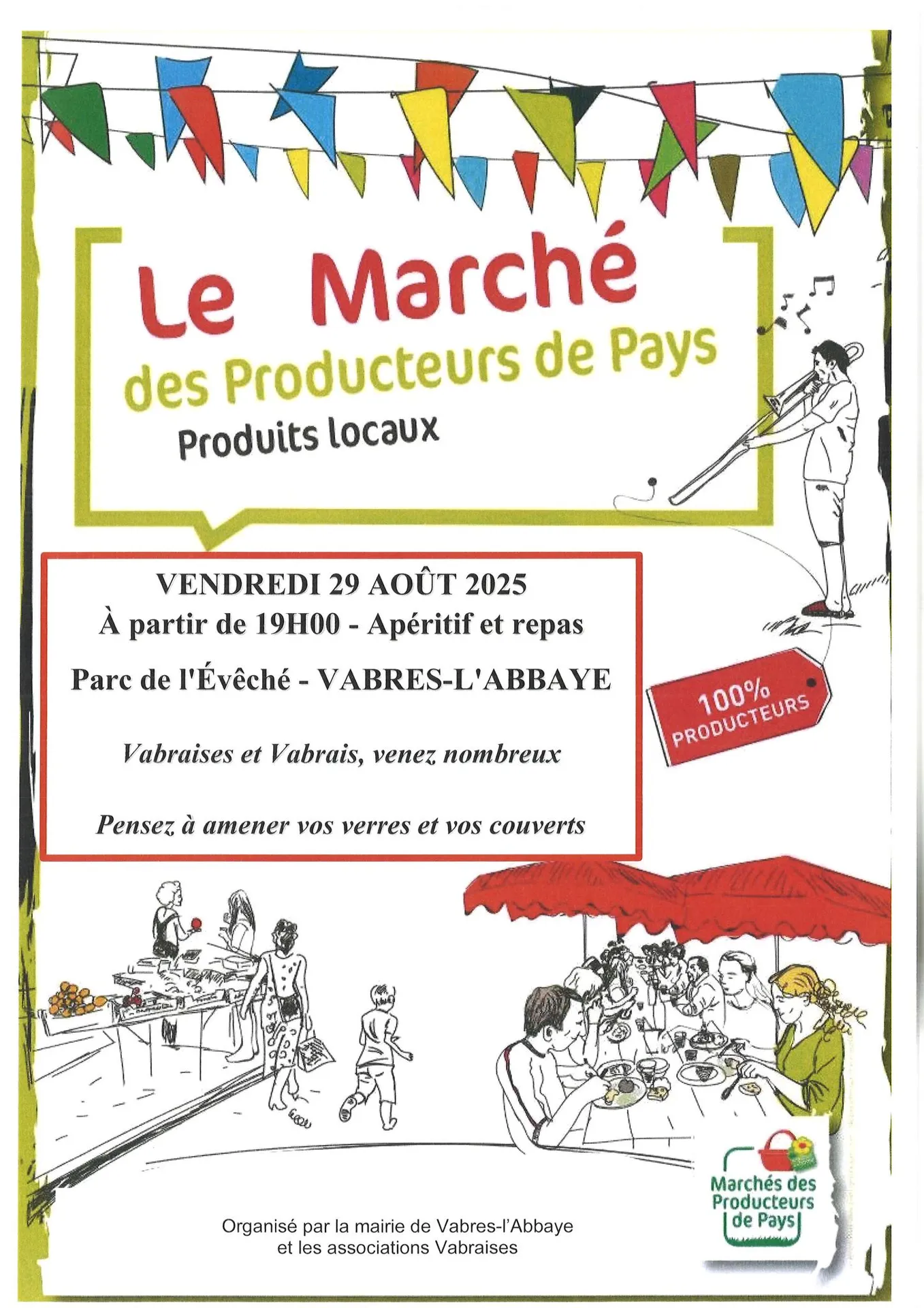 Le Marché
des Producteurs de Pays
Produits locaux

VENDREDI 29 AOÛT 2025
À partir de 19H00 - Apéritif et repas
Parc de l'Évêché - VABRES-L'ABBAYE

Vabraises et Vabrais, venez nombreux

Pensez à amener vos verres et vos couverts

100% PRODUCTEURS

Marchés des Producteurs de Pays

Organisé par la mairie de Vabres-l'Abbaye et les associations Vabraises